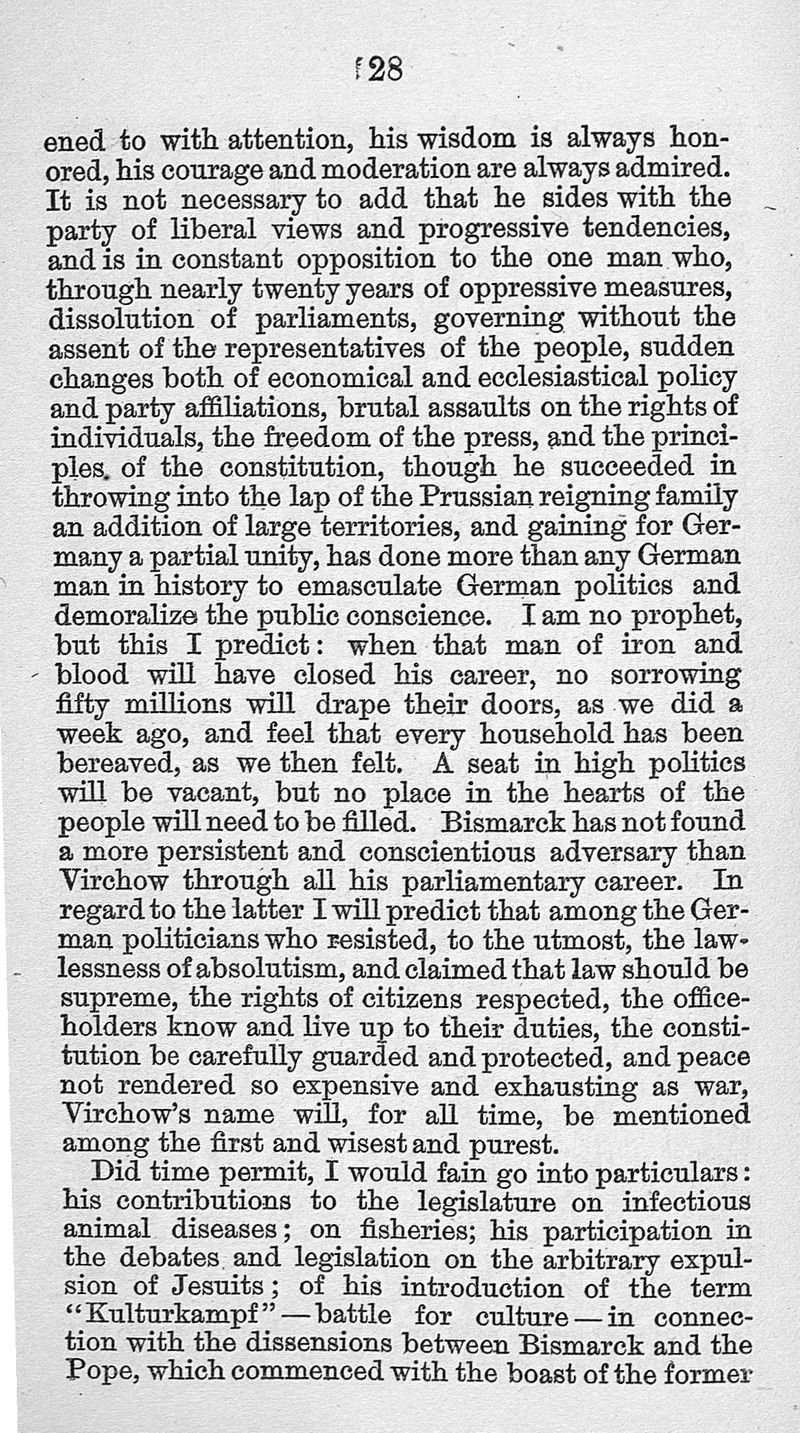 28

ened to with attention, his wisdom is always honored, his courage and moderation are always admired. It is not necessary to add that he sides with the party of liberal views and progressive tendencies, and is in constant opposition to the one man who, through nearly twenty years of oppressive measures, dissolution of parliaments, governing without the assent of the representatives of the people, sudden changes both of economical and ecclesiastical policy and party affiliations, brutal assaults on the rights of individuals, the freedom of the press, and the principles of the constitution, though he succeeded in throwing into the lap of the Prussian reigning family an addition of large territories, and gaining for Germany a partial unity, has done more than any German man in history to emasculate German politics and demoralize the public conscience. I am no prophet, but this I predict: when that man of iron and blood will have closed his career, no sorrowing fifty millions will drape their doors, as we did a week ago, and feel that every household has been bereaved, as we then felt. A seat in high politics will be vacant, but no place in the hearts of the people will need to be filled. Bismarck has not found a more persistent and conscientious adversary than Virchow through all his parliamentary career. In regard to the latter I will predict that among the German politicians who resisted, to the utmost, the lawlessness of absolutism, and claimed that law should be supreme, the rights of citizens respected, the officeholders know and live up to their duties, the constitution be carefully guarded and protected, and peace not rendered so expensive and exhausting as war, Virchow's name will, for all time, be mentioned among the first and wisest and purest.

Did time permit, I would fain go into particulars: his contributions to the legislature on infectious animal diseases; on fisheries; his participation in the debates and legislation on the arbitrary expulsion of Jesuits; of his introduction of the term "Kulturkampf"—battle for culture—in connection with the dissensions between Bismarck and the Pope, which commenced with the boast of the former